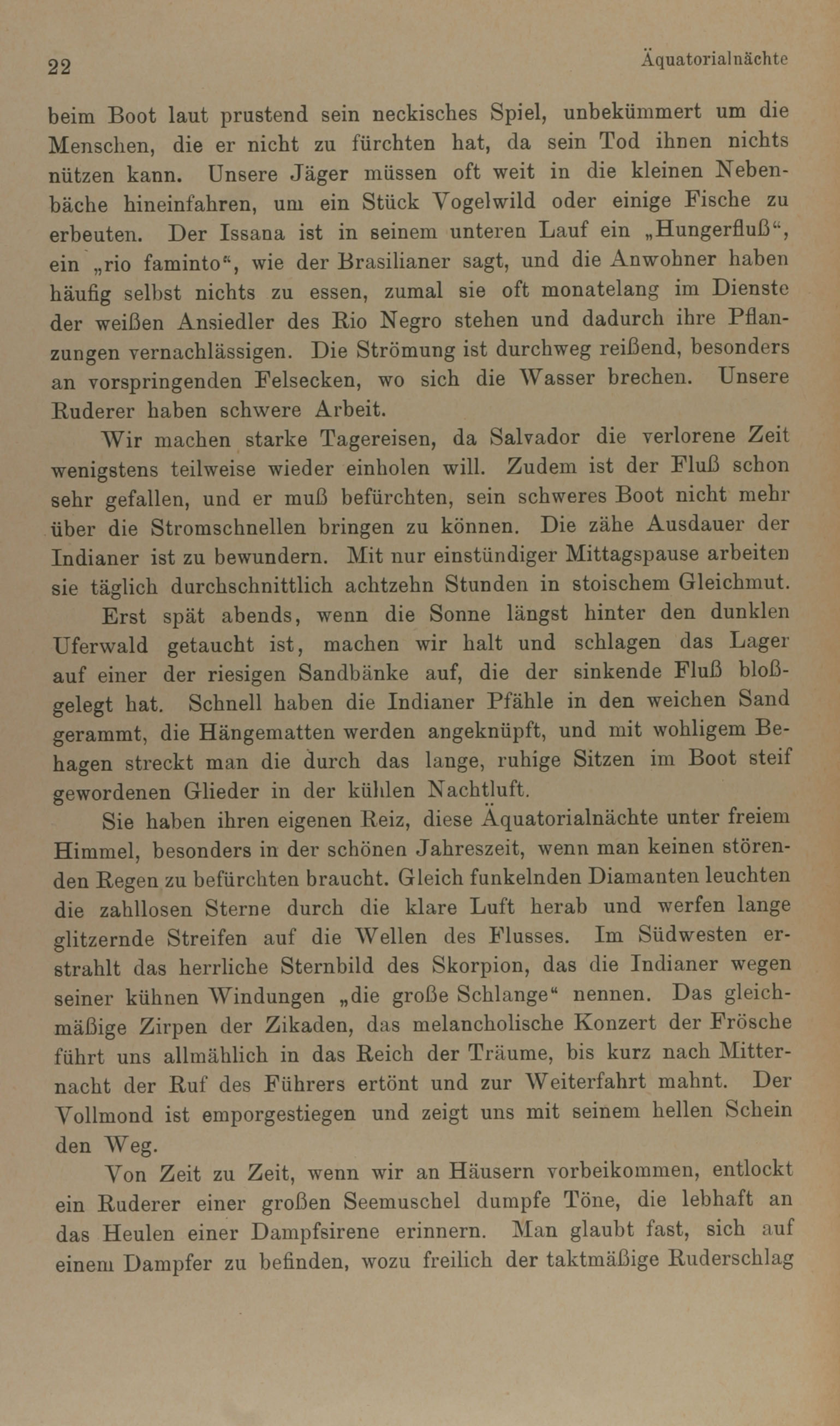 22 Äquatorialnächte

beim Boot laut prustend sein neckisches Spiel, unbekümmert um die Menschen, die er nicht zu fürchten hat, da sein Tod ihnen nichts nützen kann. Unsere Jäger müssen oft weit in die kleinen Nebenbäche hineinfahren, um ein Stück Vogelwild oder einige Fische zu erbeuten. Der Issana ist in seinem unteren Lauf ein „Hungerfluß“, ein „rio faminto“, wie der Brasilianer sagt, und die Anwohner haben häufig selbst nichts zu essen, zumal sie oft monatelang im Dienste der weißen Ansiedler des Rio Negro stehen und dadurch ihre Pflanzungen vernachlässigen. Die Strömung ist durchweg reißend, besonders an vorspringenden Felsecken, wo sich die Wasser brechen. Unsere Ruderer haben schwere Arbeit.

Wir machen starke Tagereisen, da Salvador die verlorene Zeit wenigstens teilweise wieder einholen will. Zudem ist der Fluß schon sehr gefallen, und er muß befürchten, sein schweres Boot nicht mehr über die Stromschnellen bringen zu können. Die zähe Ausdauer der Indianer ist zu bewundern. Mit nur einstündiger Mittagspause arbeiten sie täglich durchschnittlich achtzehn Stunden in stoischem Gleichmut.

Erst spät abends, wenn die Sonne längst hinter den dunklen Uferwald getaucht ist, machen wir halt und schlagen das Lager auf einer der riesigen Sandbänke auf, die der sinkende Fluß bloßgelegt hat. Schnell haben die Indianer Pfähle in den weichen Sand gerammt, die Hängematten werden angeknüpft, und mit wohligem Behagen streckt man die durch das lange, ruhige Sitzen im Boot steif gewordenen Glieder in der kühlen Nachtluft.

Sie haben ihren eigenen Reiz, diese Äquatorialnächte unter freiem Himmel, besonders in der schönen Jahreszeit, wenn man keinen störenden Regen zu befürchten braucht. Gleich funkelnden Diamanten leuchten die zahllosen Sterne durch die klare Luft herab und werfen lange glitzernde Streifen auf die Wellen des Flusses. Im Südwesten erstrahlt das herrliche Sternbild des Skorpion, das die Indianer wegen seiner kühnen Windungen „die große Schlange“ nennen. Das gleichmäßige Zirpen der Zikaden, das melancholische Konzert der Frösche führt uns allmählich in das Reich der Träume, bis kurz nach Mitternacht der Ruf des Führers ertönt und zur Weiterfahrt mahnt. Der Vollmond ist emporgestiegen und zeigt uns mit seinem hellen Schein den Weg.

Von Zeit zu Zeit, wenn wir an Häusern vorbeikommen, entlockt ein Ruderer einer großen Seemuschel dumpfe Töne, die lebhaft an das Heulen einer Dampfsirene erinnern. Man glaubt fast, sich auf einem Dampfer zu befinden, wozu freilich der taktmäßige Ruderschlag